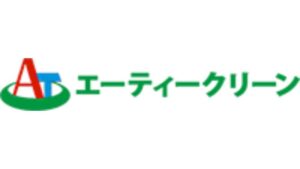 AT エーティークリーン